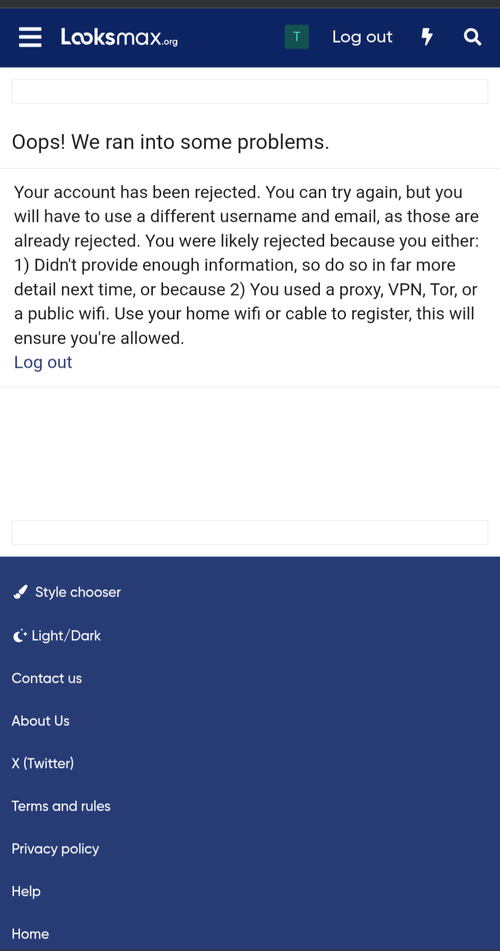 Looksmax.org T Log out

Oops! We ran into some problems.

Your account has been rejected. You can try again, but you will have to use a different username and email, as those are already rejected. You were likely rejected because you either: 1) Didn't provide enough information, so do so in far more detail next time, or because 2) You used a proxy, VPN, Tor, or a public wifi. Use your home wifi or cable to register, this will ensure you're allowed.
Log out

Style chooser

Light/Dark

Contact us

About Us

X (Twitter)

Terms and rules

Privacy policy

Help

Home